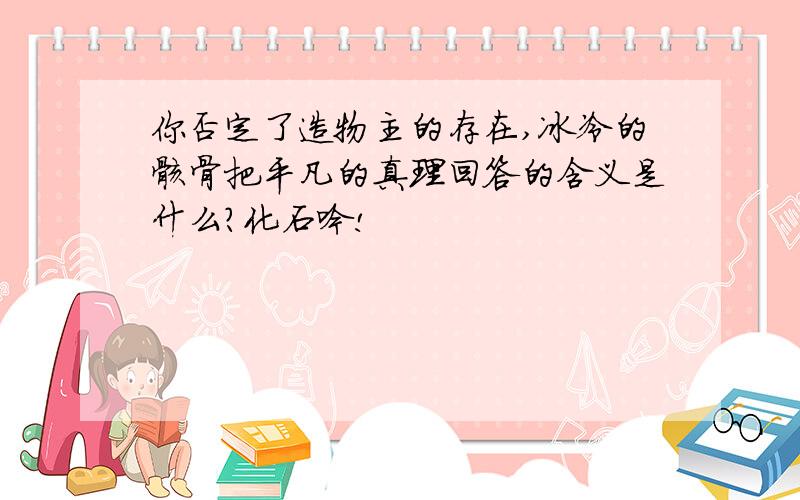 你否定了造物主的存在,冰冷的骸骨把平凡的真理回答的含义是什么?化石吟!